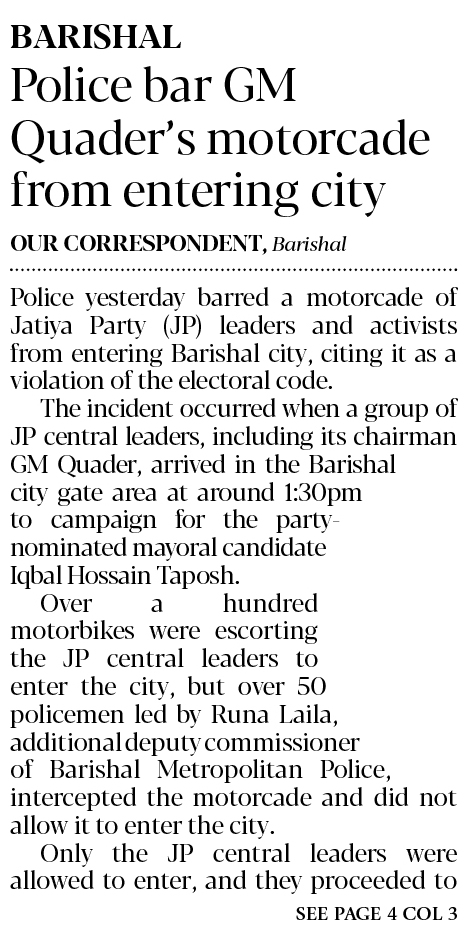 BARISHAL

Police bar GM Quader's motorcade from entering city

OUR CORRESPONDENT, Barishal

Police yesterday barred a motorcade of Jatiya Party (JP) leaders and activists from entering Barishal city, citing it as a violation of the electoral code.

The incident occurred when a group of JP central leaders, including its chairman GM Quader, arrived in the Barishal city gate area at around 1:30pm to campaign for the party-nominated mayoral candidate Iqbal Hossain Taposh.

Over a hundred motorbikes were escorting the JP central leaders to enter the city, but over 50 policemen led by Runa Laila, additional deputy commissioner of Barishal Metropolitan Police, intercepted the motorcade and did not allow it to enter the city.

Only the JP central leaders were allowed to enter, and they proceeded to

SEE PAGE 4 COL 3